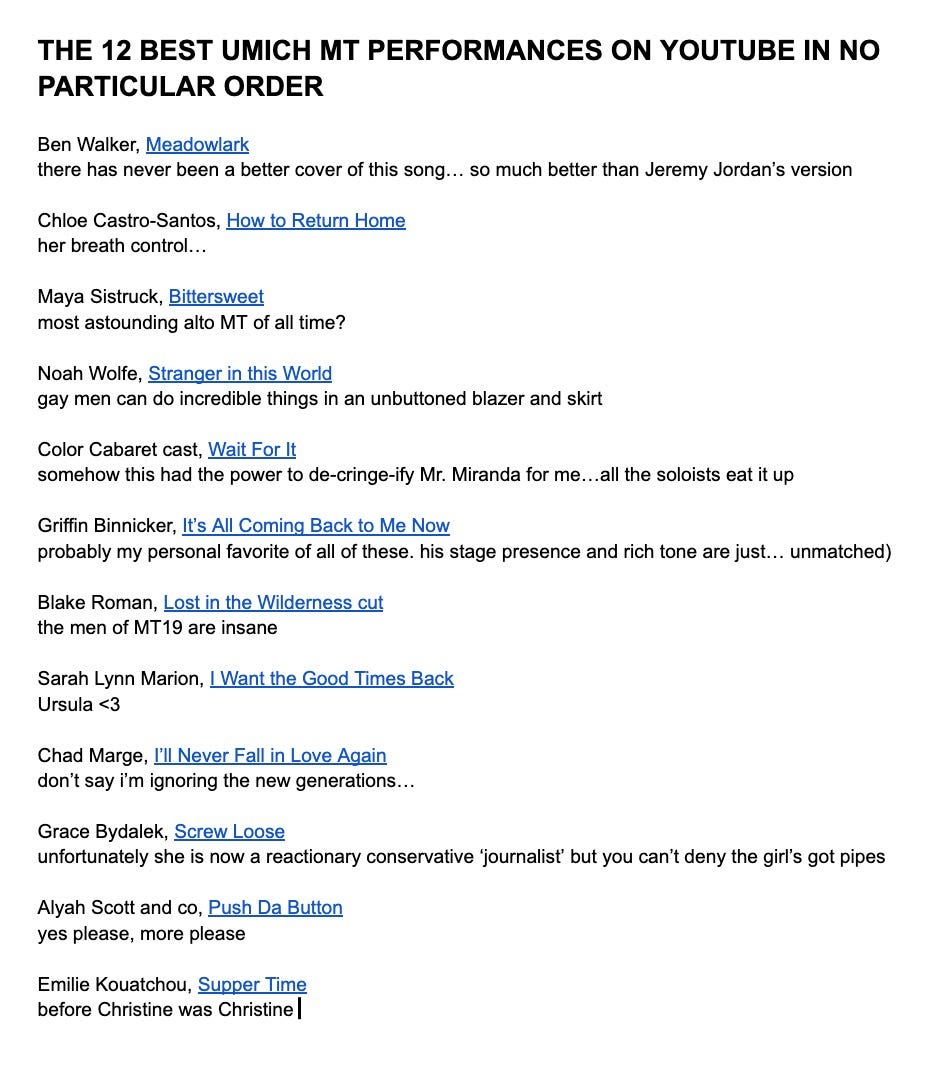 THE 12 BEST UMICH MT PERFORMANCES ON YOUTUBE IN NO PARTICULAR ORDER

Ben Walker, Meadowlark
there has never been a better cover of this song… so much better than Jeremy Jordan's version

Chloe Castro-Santos, How to Return Home
her breath control…

Maya Sistruck, Bittersweet
most astounding alto MT of all time?

Noah Wolfe, Stranger in this World
gay men can do incredible things in an unbuttoned blazer and skirt

Color Cabaret cast, Wait For It
somehow this had the power to de-cringe-ify Mr. Miranda for me…all the soloists eat it up

Griffin Binnicker, It's All Coming Back to Me Now
probably my personal favorite of all of these. his stage presence and rich tone are just… unmatched)

Blake Roman, Lost in the Wilderness cut
the men of MT19 are insane

Sarah Lynn Marion, I Want the Good Times Back
Ursula <3

Chad Marge, I'll Never Fall in Love Again
don't say i'm ignoring the new generations…

Grace Bydalek, Screw Loose
unfortunately she is now a reactionary conservative 'journalist' but you can't deny the girl's got pipes

Alyah Scott and co, Push Da Button
yes please, more please

Emilie Kouatchou, Supper Time
before Christine was Christine